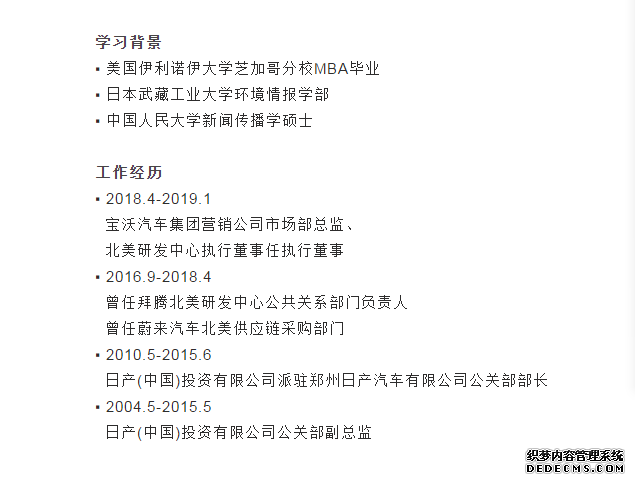 学习背景

▪ 美国伊利诺伊大学芝加哥分校MBA毕业
▪ 日本武藏工业大学环境情报学部
▪ 中国人民大学新闻传播学硕士

工作经历

▪ 2018.4-2019.1
宝沃汽车集团营销公司市场部总监、
北美研发中心执行董事任执行董事
▪ 2016.9-2018.4
曾任拜腾北美研发中心公共关系部门负责人
曾任蔚来汽车北美供应链采购部门
▪ 2010.5-2015.6
日产(中国)投资有限公司派驻郑州日产汽车有限公司公关部部长
▪ 2004.5-2015.5
日产(中国)投资有限公司公关部副总监

织梦内容管理系统
DEDECMS.COM